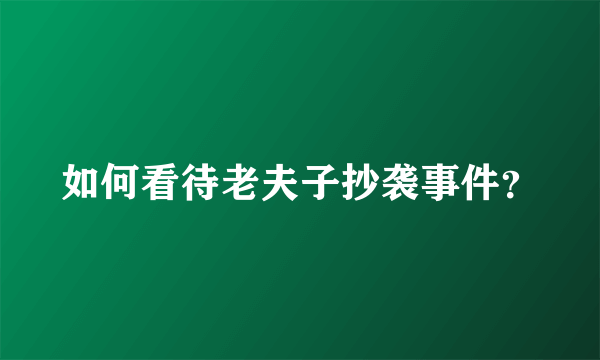 如何看待老夫子抄袭事件?